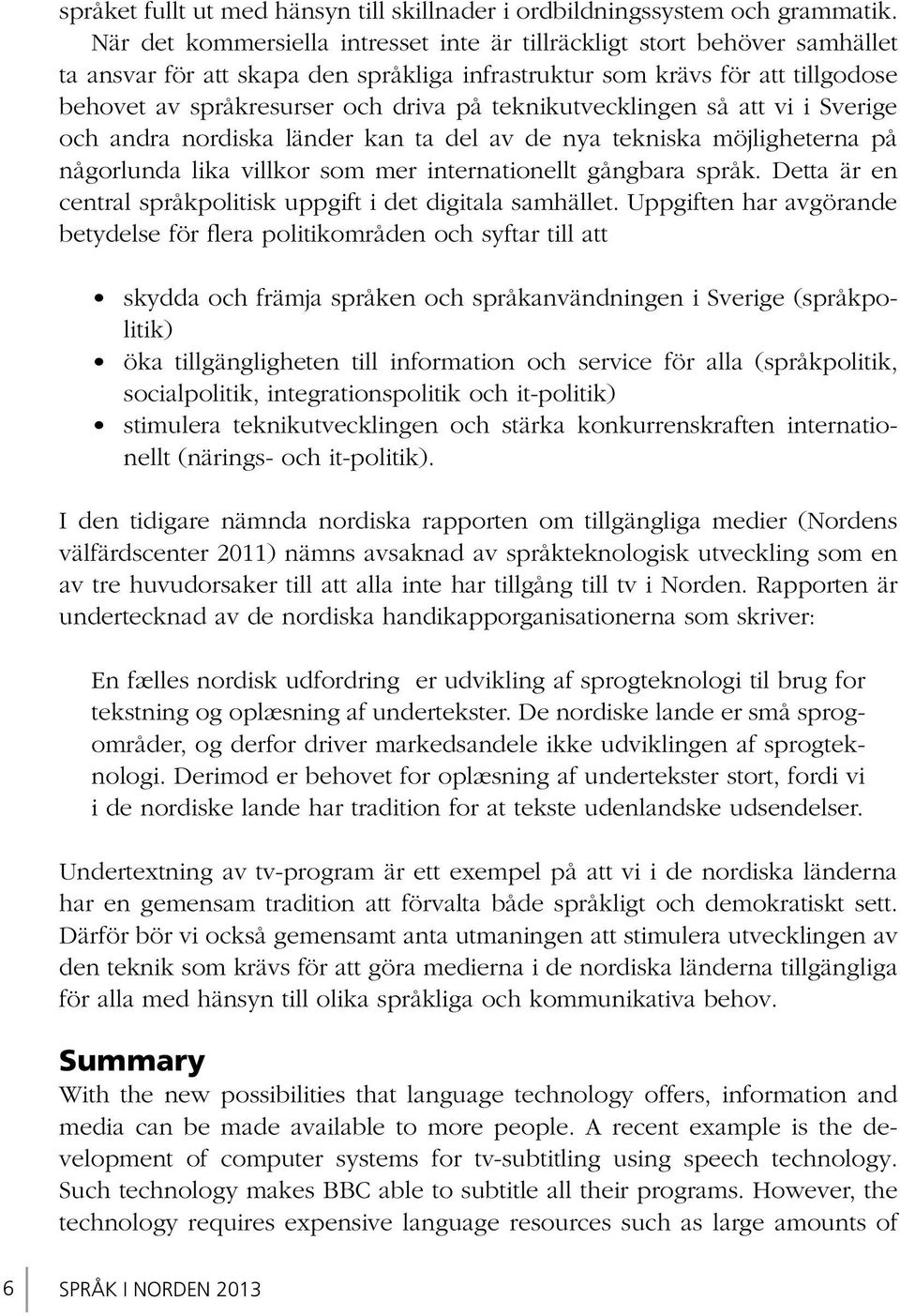 språket fullt ut med hänsyn till skillnader i ordbildningssystem och grammatik. När det kommersiella intresset inte är tillräckligt stort behöver samhället ta ansvar för att skapa den språkliga infrastruktur som krävs för att tillgodose behovet av språkresurser och driva på teknikutvecklingen så att vi i Sverige och andra nordiska länder kan ta del av de nya tekniska möjligheterna på någorlunda lika villkor som mer internationellt gångbara språk. Detta är en central språkpolitisk uppgift i det digitala samhället. Uppgiften har avgörande betydelse för flera politikområden och syftar till att

• skydda och främja språken och språkanvändningen i Sverige (språkpolitik)
• öka tillgängligheten till information och service för alla (språkpolitik, socialpolitik, integrationspolitik och it-politik)
• stimulera teknikutvecklingen och stärka konkurrenskraften internationellt (närings- och it-politik).

I den tidigare nämnda nordiska rapporten om tillgängliga medier (Nordens välfärdscenter 2011) nämns avsaknad av språkteknologisk utveckling som en av tre huvudorsaker till att alla inte har tillgång till tv i Norden. Rapporten är undertecknad av de nordiska handikapporganisationerna som skriver:

En fælles nordisk udfordring er udvikling af sprogteknologi til brug for tekstning og oplæsning af undertekster. De nordiske lande er små sprogområder, og derfor driver markedsandele ikke udviklingen af sprogteknologi. Derimod er behovet for oplæsning af undertekster stort, fordi vi i de nordiske lande har tradition for at tekste udenlandske udsendelser.

Undertextning av tv-program är ett exempel på att vi i de nordiska länderna har en gemensam tradition att förvalta både språkligt och demokratiskt sett. Därför bör vi också gemensamt anta utmaningen att stimulera utvecklingen av den teknik som krävs för att göra medierna i de nordiska länderna tillgängliga för alla med hänsyn till olika språkliga och kommunikativa behov.

Summary
With the new possibilities that language technology offers, information and media can be made available to more people. A recent example is the development of computer systems for tv-subtitling using speech technology. Such technology makes BBC able to subtitle all their programs. However, the technology requires expensive language resources such as large amounts of

6 SPRÅK I NORDEN 2013